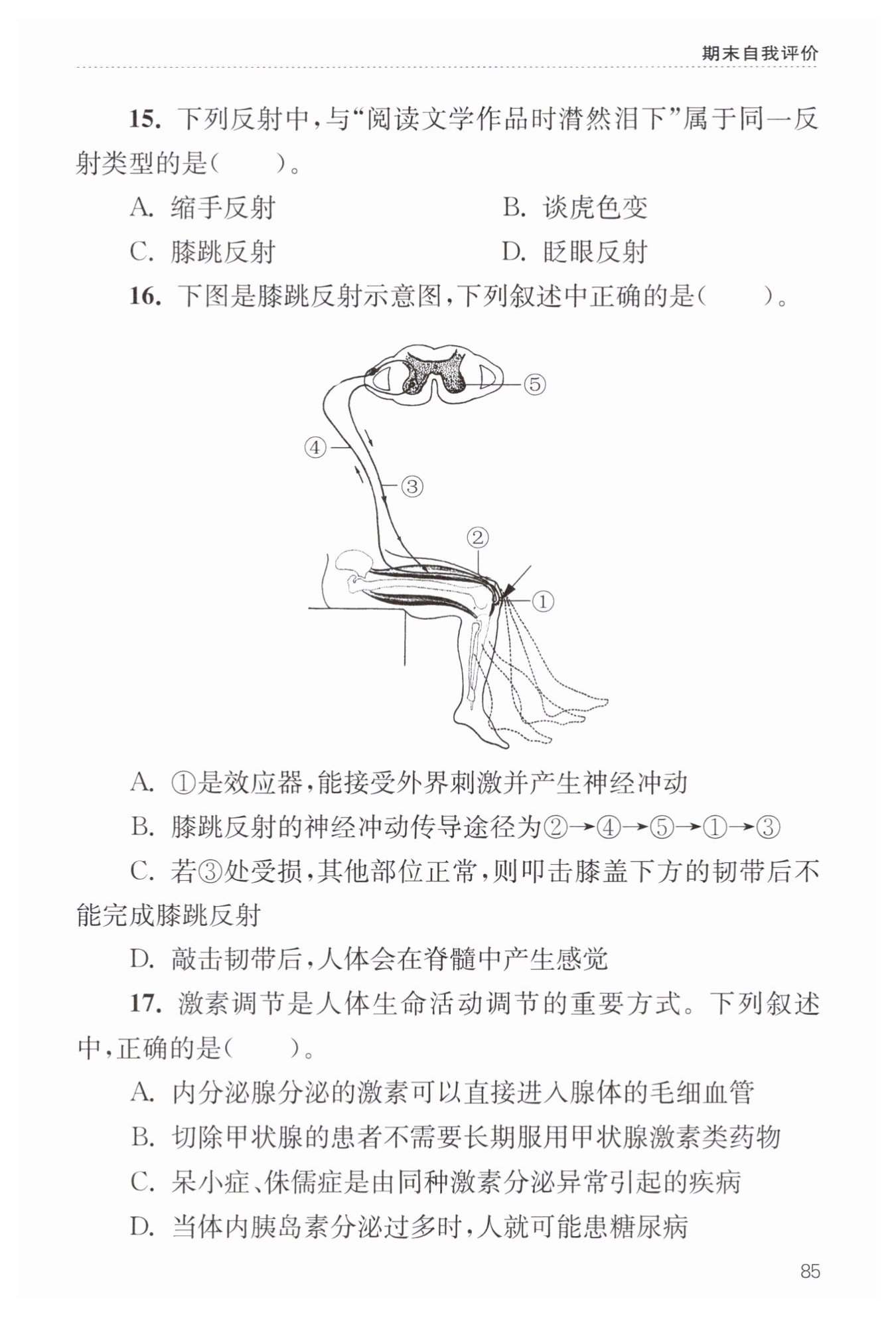 期末自我评价

15. 下列反射中，与“阅读文学作品时潸然泪下”属于同一反射类型的是（　　）。

A. 缩手反射　　B. 谈虎色变

C. 膝跳反射　　D. 眨眼反射

16. 下图是膝跳反射示意图，下列叙述中正确的是（　　）。

⑤
④
③
②
①

A. ①是效应器，能接受外界刺激并产生神经冲动

B. 膝跳反射的神经冲动传导途径为②→④→⑤→①→③

C. 若③处受损，其他部位正常，则叩击膝盖下方的韧带后不能完成膝跳反射

D. 敲击韧带后，人体会在脊髓中产生感觉

17. 激素调节是人体生命活动调节的重要方式。下列叙述中，正确的是（　　）。

A. 内分泌腺分泌的激素可以直接进入腺体的毛细血管

B. 切除甲状腺的患者不需要长期服用甲状腺激素类药物

C. 呆小症、侏儒症是由同种激素分泌异常引起的疾病

D. 当体内胰岛素分泌过多时，人就可能患糖尿病

85